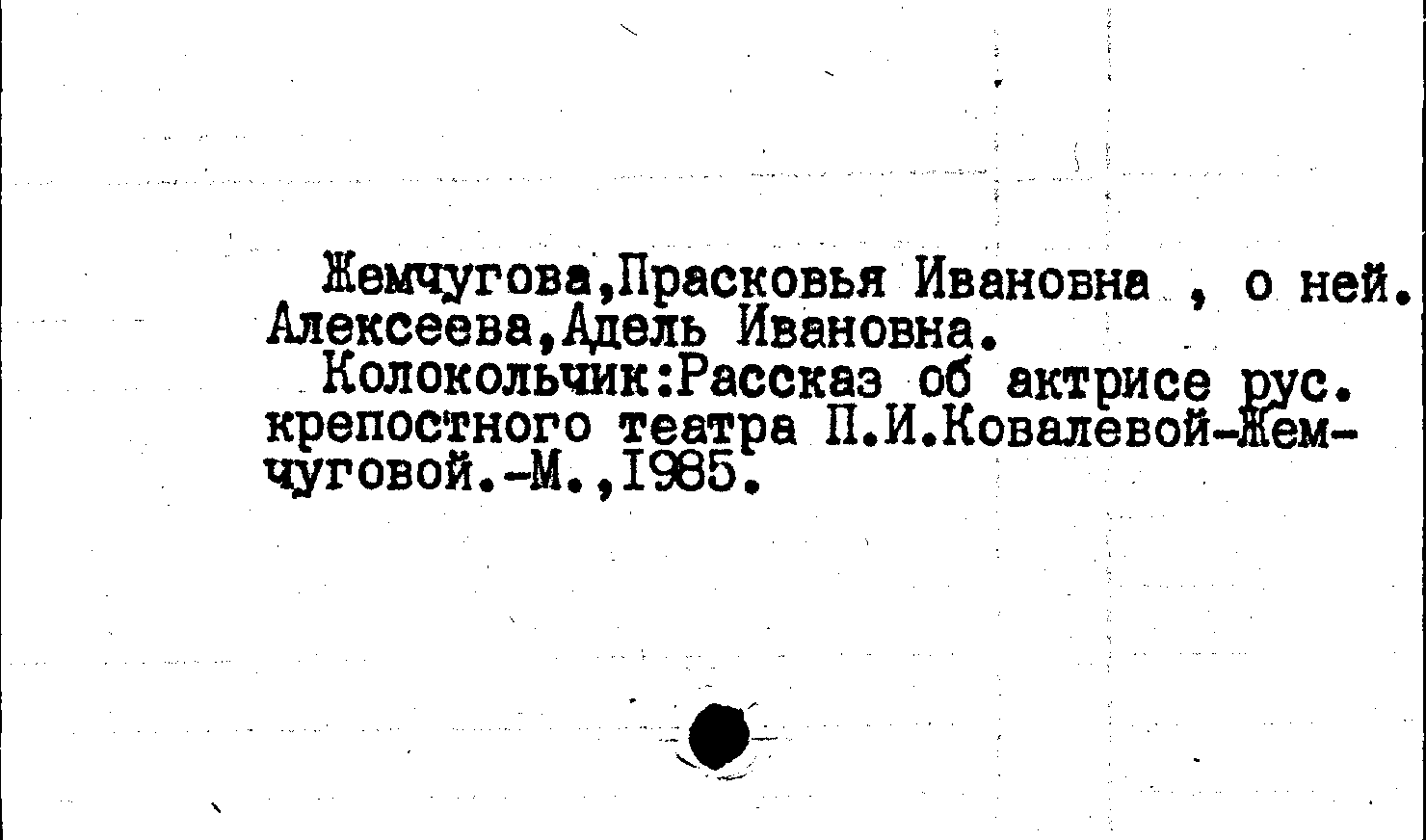 Жемчугова,Прасковья Ивановна , о ней.
Алексеева,Адель Ивановна.

Колокольчик:Рассказ об актрисе рус. крепостного театра П.И.Ковалевой-Жемчуговой.-М.,1985.